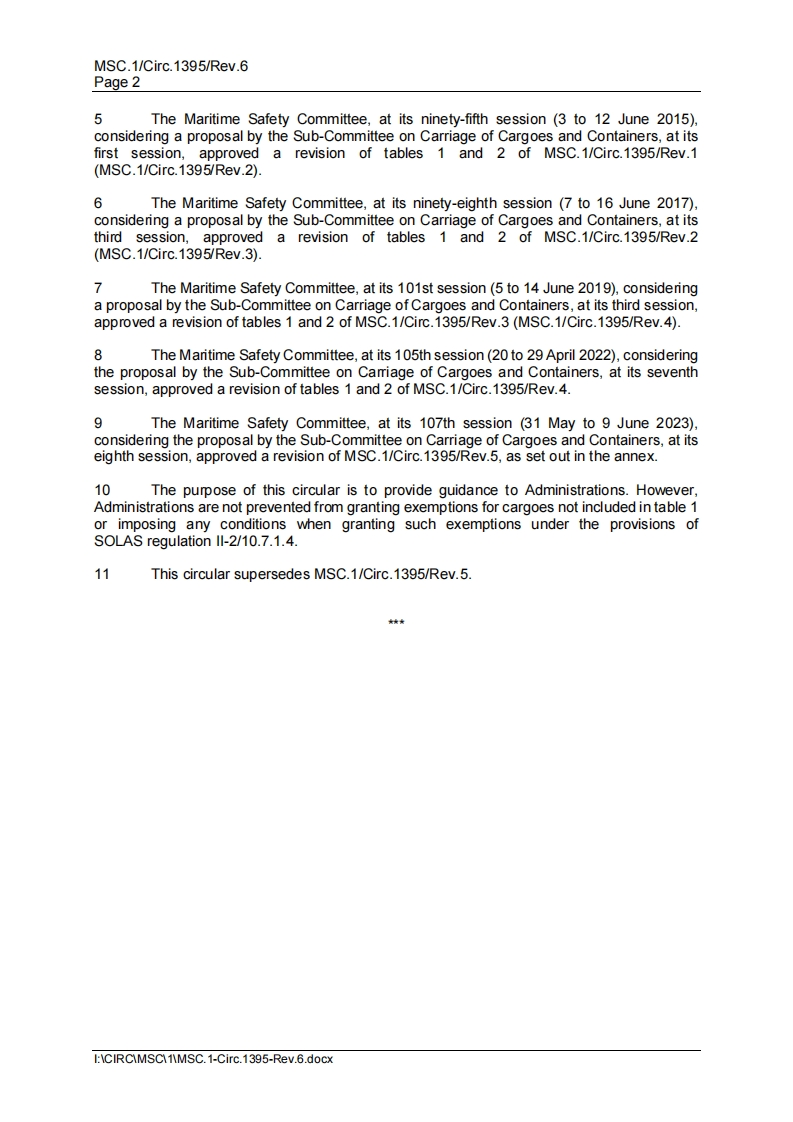 MSC.1/Circ.1395/Rev.6
Page 2

5 The Maritime Safety Committee, at its ninety-fifth session (3 to 12 June 2015), considering a proposal by the Sub-Committee on Carriage of Cargoes and Containers, at its first session, approved a revision of tables 1 and 2 of MSC.1/Circ.1395/Rev.1 (MSC.1/Circ.1395/Rev.2).

6 The Maritime Safety Committee, at its ninety-eighth session (7 to 16 June 2017), considering a proposal by the Sub-Committee on Carriage of Cargoes and Containers, at its third session, approved a revision of tables 1 and 2 of MSC.1/Circ.1395/Rev.2 (MSC.1/Circ.1395/Rev.3).

7 The Maritime Safety Committee, at its 101st session (5 to 14 June 2019), considering a proposal by the Sub-Committee on Carriage of Cargoes and Containers, at its third session, approved a revision of tables 1 and 2 of MSC.1/Circ.1395/Rev.3 (MSC.1/Circ.1395/Rev.4).

8 The Maritime Safety Committee, at its 105th session (20 to 29 April 2022), considering the proposal by the Sub-Committee on Carriage of Cargoes and Containers, at its seventh session, approved a revision of tables 1 and 2 of MSC.1/Circ.1395/Rev.4.

9 The Maritime Safety Committee, at its 107th session (31 May to 9 June 2023), considering the proposal by the Sub-Committee on Carriage of Cargoes and Containers, at its eighth session, approved a revision of MSC.1/Circ.1395/Rev.5, as set out in the annex.

10 The purpose of this circular is to provide guidance to Administrations. However, Administrations are not prevented from granting exemptions for cargoes not included in table 1 or imposing any conditions when granting such exemptions under the provisions of SOLAS regulation II-2/10.7.1.4.

11 This circular supersedes MSC.1/Circ.1395/Rev.5.

***

I:\CIRC\MSC\1\MSC.1-Circ.1395-Rev.6.docx